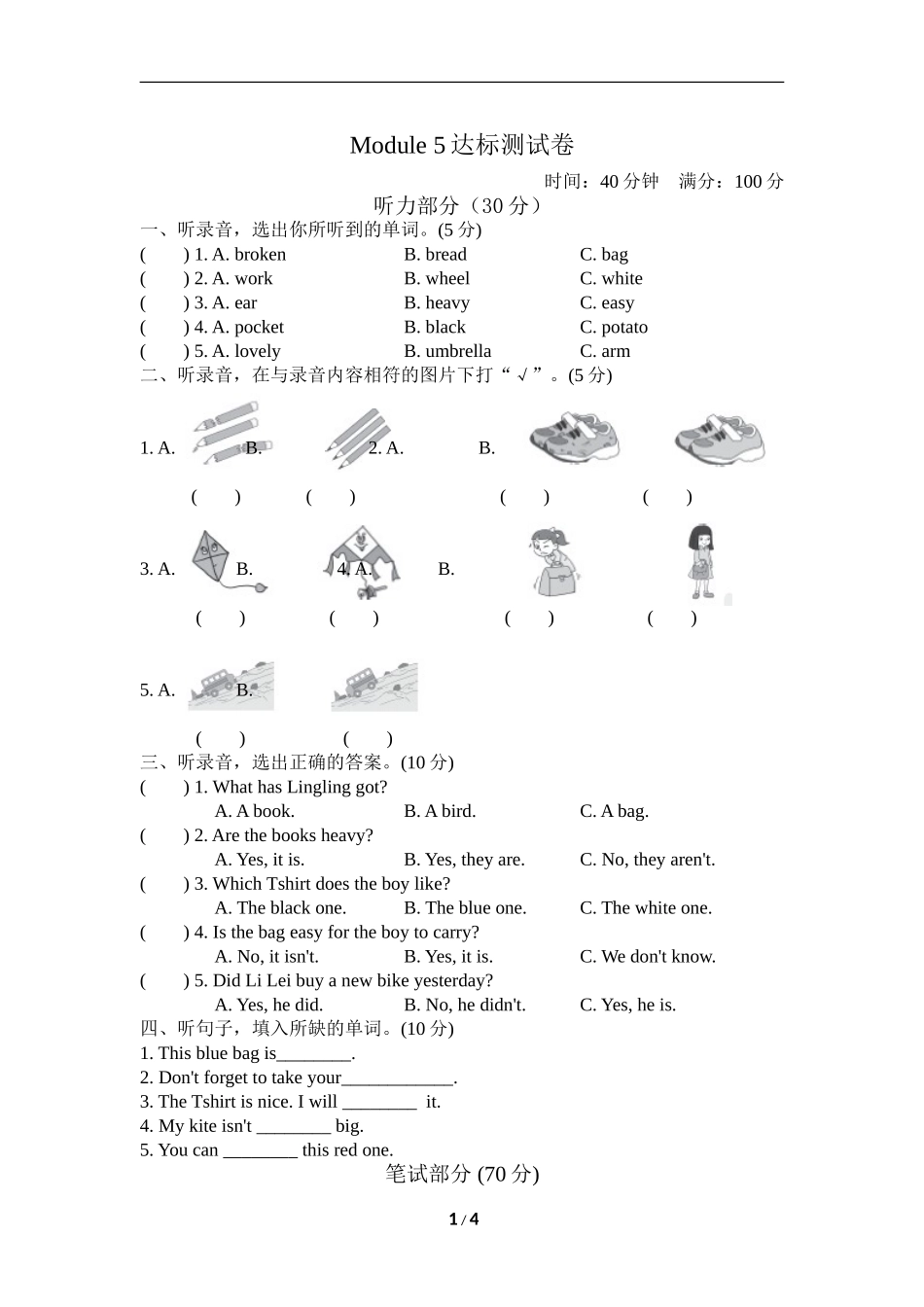 Module 5 达标测试卷

时间：40 分钟　满分：100 分

听力部分（30 分）

一、听录音，选出你所听到的单词。(5 分)

(　　) 1. A. broken　　B. bread　　C. bag

(　　) 2. A. work　　B. wheel　　C. white

(　　) 3. A. ear　　B. heavy　　C. easy

(　　) 4. A. pocket　　B. black　　C. potato

(　　) 5. A. lovely　　B. umbrella　　C. arm

二、听录音，在与录音内容相符的图片下打“√”。(5 分)

1. A.　　B.　　2. A.　　B.

(　　)　(　　)　(　　)　(　　)

3. A.　　B.　　4. A.　　B.

(　　)　(　　)　(　　)　(　　)

5. A.　　B.

(　　)　(　　)

三、听录音，选出正确的答案。(10 分)

(　　) 1. What has Lingling got?
A. A book.　　B. A bird.　　C. A bag.

(　　) 2. Are the books heavy?
A. Yes, it is.　　B. Yes, they are.　　C. No, they aren't.

(　　) 3. Which Tshirt does the boy like?
A. The black one.　　B. The blue one.　　C. The white one.

(　　) 4. Is the bag easy for the boy to carry?
A. No, it isn't.　　B. Yes, it is.　　C. We don't know.

(　　) 5. Did Li Lei buy a new bike yesterday?
A. Yes, he did.　　B. No, he didn't.　　C. Yes, he is.

四、听句子，填入所缺的单词。(10 分)

1. This blue bag is________.

2. Don't forget to take your____________.

3. The Tshirt is nice. I will ________ it.

4. My kite isn't ________ big.

5. You can ________ this red one.

笔试部分 (70 分)

1 / 4